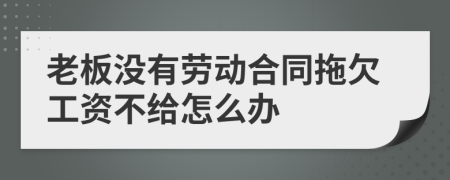 老板没有劳动合同拖欠工资不给怎么办